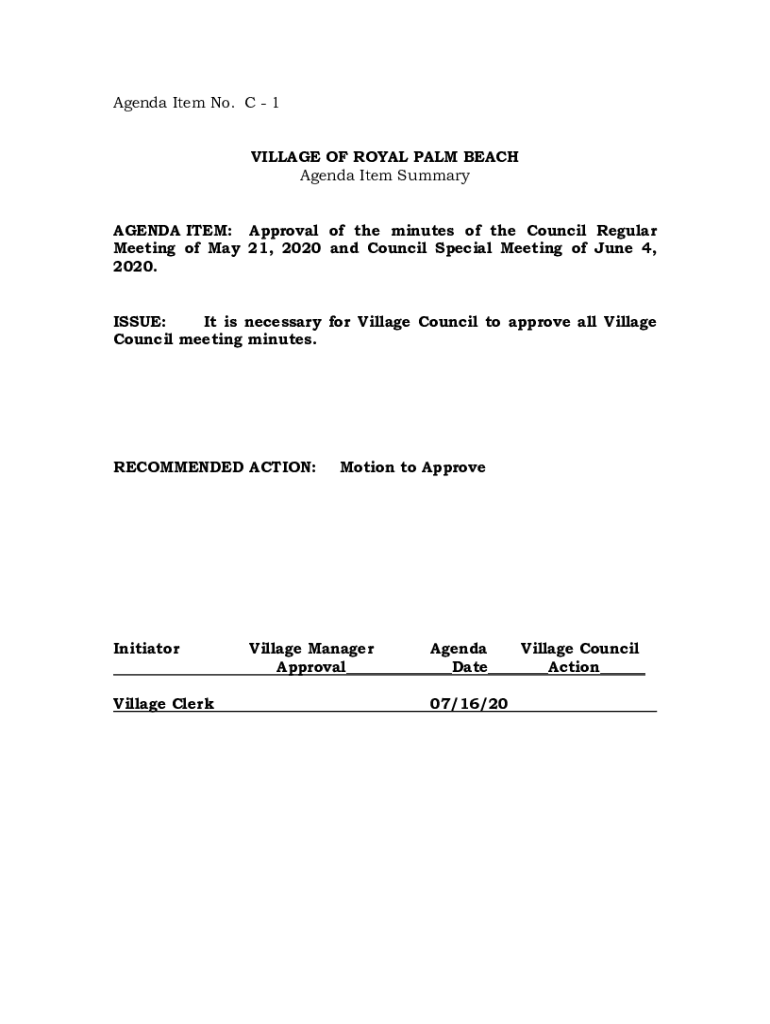 Agenda Item No. C - 1

VILLAGE OF ROYAL PALM BEACH
Agenda Item Summary

AGENDA ITEM: Approval of the minutes of the Council Regular Meeting of May 21, 2020 and Council Special Meeting of June 4, 2020.

ISSUE: It is necessary for Village Council to approve all Village Council meeting minutes.

RECOMMENDED ACTION: Motion to Approve

| Initiator | Village Manager Approval | Agenda Date | Village Council Action |
|---|---|---|---|
| Village Clerk | | 07/16/20 | |